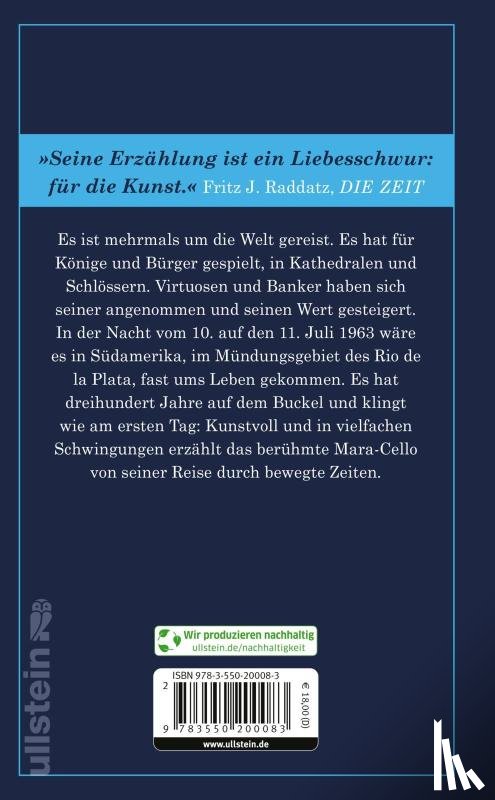 »Seine Erzählung ist ein Liebesschwur: für die Kunst.« Fritz J. Raddatz, DIE ZEIT

Es ist mehrmals um die Welt gereist. Es hat für Könige und Bürger gespielt, in Kathedralen und Schlössern. Virtuosen und Banker haben sich seiner angenommen und seinen Wert gesteigert. In der Nacht vom 10. auf den 11. Juli 1963 wäre es in Südamerika, im Mündungsgebiet des Rio de la Plata, fast ums Leben gekommen. Es hat dreihundert Jahre auf dem Buckel und klingt wie am ersten Tag: Kunstvoll und in vielfachen Schwingungen erzählt das berühmte Mara-Cello von seiner Reise durch bewegte Zeiten.

ullstein

Wir produzieren nachhaltig
ullstein.de/nachhaltigkeit

ISBN 978-3-550-20008-3

€ 18,00 (D)

2

9 783550 200083

www.ullstein.de